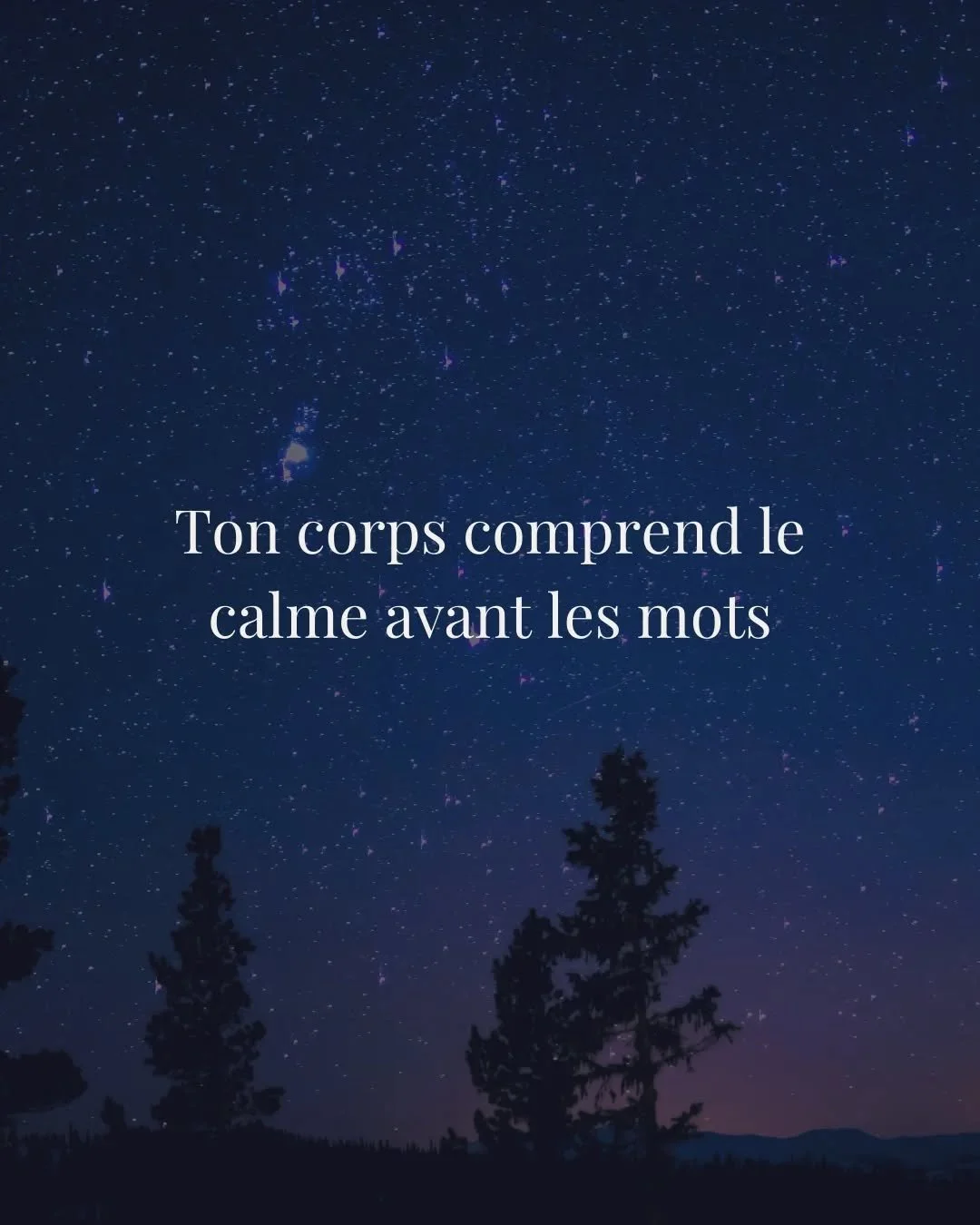 Ton corps comprend le calme avant les mots